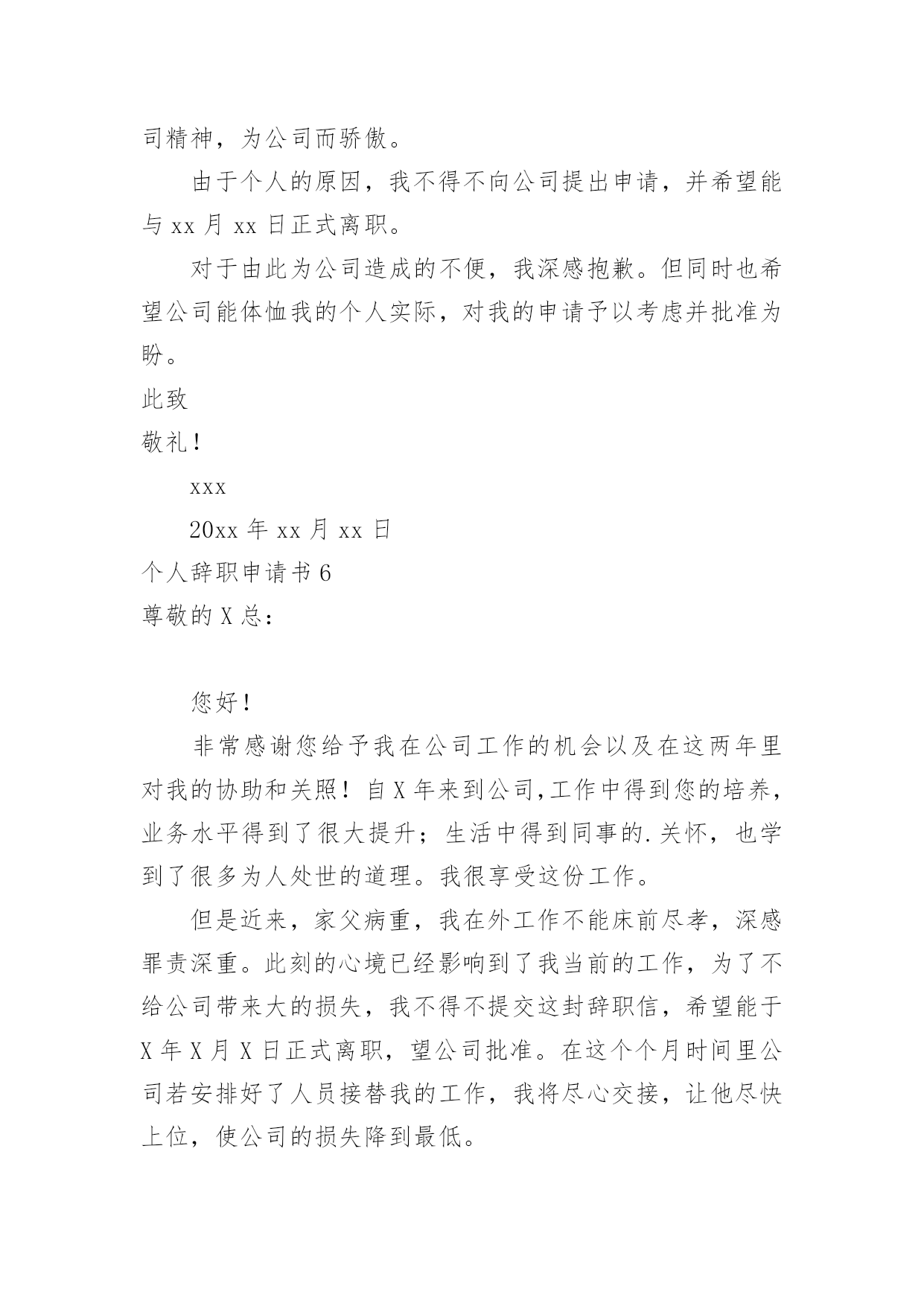 司精神，为公司而骄傲。

由于个人的原因，我不得不向公司提出申请，并希望能与 xx 月 xx 日正式离职。

对于由此为公司造成的不便，我深感抱歉。但同时也希望公司能体恤我的个人实际，对我的申请予以考虑并批准为盼。

此致

敬礼！

xxx

20xx 年 xx 月 xx 日

个人辞职申请书 6

尊敬的 X 总：

您好！

非常感谢您给予我在公司工作的机会以及在这两年里对我的协助和关照！自 X 年来到公司,工作中得到您的培养，业务水平得到了很大提升；生活中得到同事的.关怀，也学到了很多为人处世的道理。我很享受这份工作。

但是近来，家父病重，我在外工作不能床前尽孝，深感罪责深重。此刻的心境已经影响到了我当前的工作，为了不给公司带来大的损失，我不得不提交这封辞职信，希望能于 X 年 X 月 X 日正式离职，望公司批准。在这个个月时间里公司若安排好了人员接替我的工作，我将尽心交接，让他尽快上位，使公司的损失降到最低。